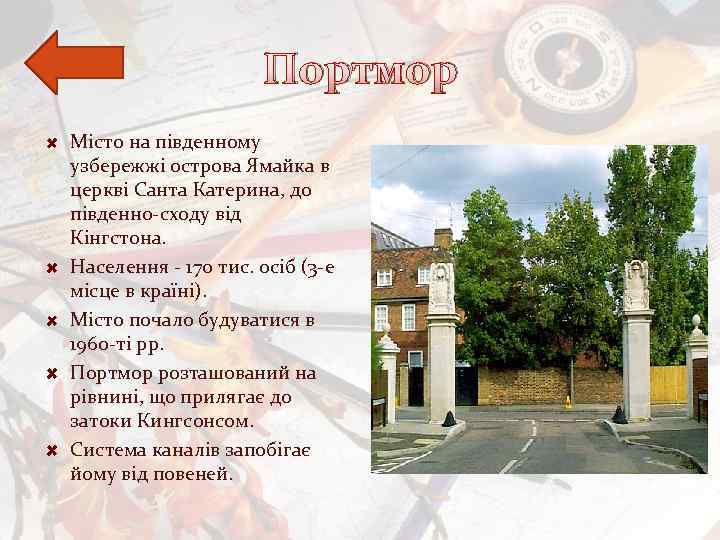 Портмор

Місто на південному узбережжі острова Ямайка в церкві Санта Катерина, до південно-сходу від Кінгстона.

Населення - 170 тис. осіб (3-е місце в країні).

Місто почало будуватися в 1960-ті рр.

Портмор розташований на рівнині, що прилягає до затоки Кингсонсом.

Система каналів запобігає йому від повеней.